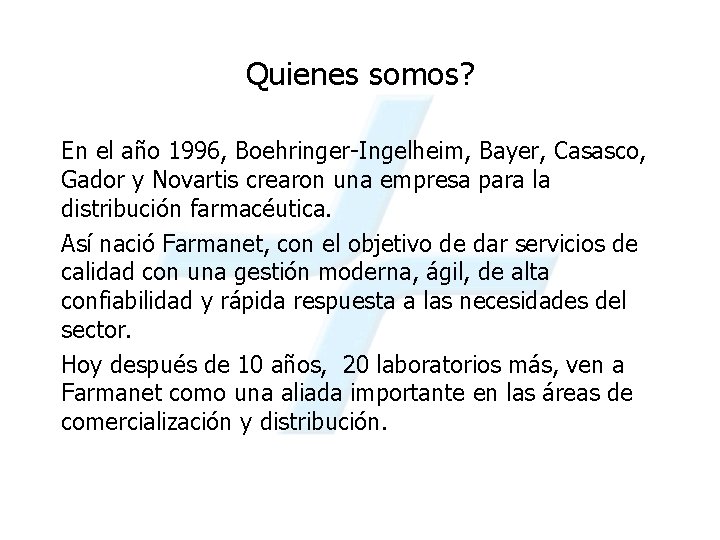 Quienes somos?

En el año 1996, Boehringer-Ingelheim, Bayer, Casasco, Gador y Novartis crearon una empresa para la distribución farmacéutica.

Así nació Farmanet, con el objetivo de dar servicios de calidad con una gestión moderna, ágil, de alta confiabilidad y rápida respuesta a las necesidades del sector.

Hoy después de 10 años, 20 laboratorios más, ven a Farmanet como una aliada importante en las áreas de comercialización y distribución.